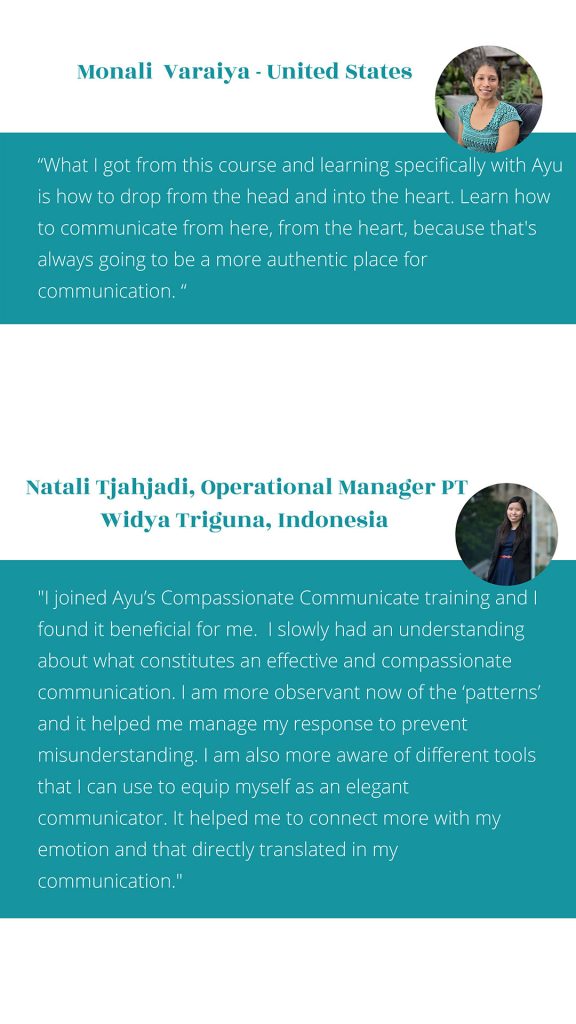 Monali Varaiya - United States

“What I got from this course and learning specifically with Ayu is how to drop from the head and into the heart. Learn how to communicate from here, from the heart, because that's always going to be a more authentic place for communication. “

Natali Tjahjadi, Operational Manager PT Widya Triguna, Indonesia

"I joined Ayu’s Compassionate Communicate training and I found it beneficial for me. I slowly had an understanding about what constitutes an effective and compassionate communication. I am more observant now of the ‘patterns’ and it helped me manage my response to prevent misunderstanding. I am also more aware of different tools that I can use to equip myself as an elegant communicator. It helped me to connect more with my emotion and that directly translated in my communication."